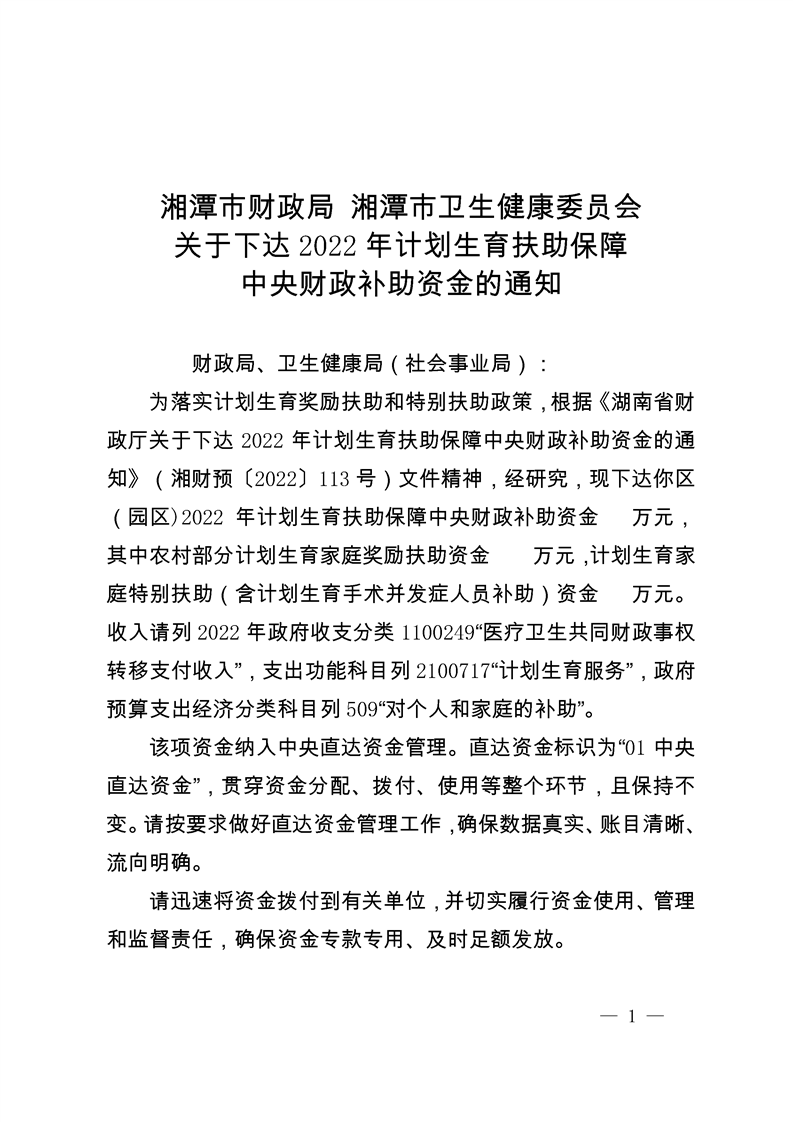 湘潭市财政局 湘潭市卫生健康委员会
关于下达 2022 年计划生育扶助保障
中央财政补助资金的通知

财政局、卫生健康局（社会事业局）：

为落实计划生育奖励扶助和特别扶助政策，根据《湖南省财政厅关于下达 2022 年计划生育扶助保障中央财政补助资金的通知》（湘财预〔2022〕113 号）文件精神，经研究，现下达你区（园区）2022 年计划生育扶助保障中央财政补助资金 万元，其中农村部分计划生育家庭奖励扶助资金 万元，计划生育家庭特别扶助（含计划生育手术并发症人员补助）资金 万元。收入请列 2022 年政府收支分类 1100249“医疗卫生共同财政事权转移支付收入”，支出功能科目列 2100717“计划生育服务”，政府预算支出经济分类科目列 509“对个人和家庭的补助”。

该项资金纳入中央直达资金管理。直达资金标识为“01 中央直达资金”，贯穿资金分配、拨付、使用等整个环节，且保持不变。请按要求做好直达资金管理工作，确保数据真实、账目清晰、流向明确。

请迅速将资金拨付到有关单位，并切实履行资金使用、管理和监督责任，确保资金专款专用、及时足额发放。

— 1 —